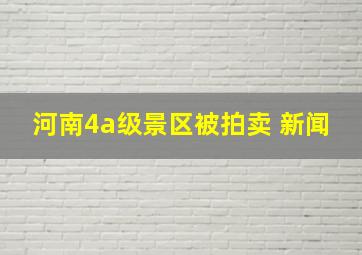 河南4a级景区被拍卖 新闻